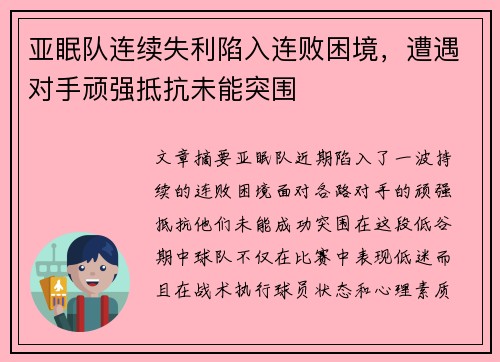 亚眠队连续失利陷入连败困境，遭遇对手顽强抵抗未能突围

文章摘要亚眠队近期陷入了一波持续的连败困境面对各路对手的顽强抵抗他们未能成功突围在这段低谷期中球队不仅在比赛中表现低迷而且在战术执行球员状态和心理素质